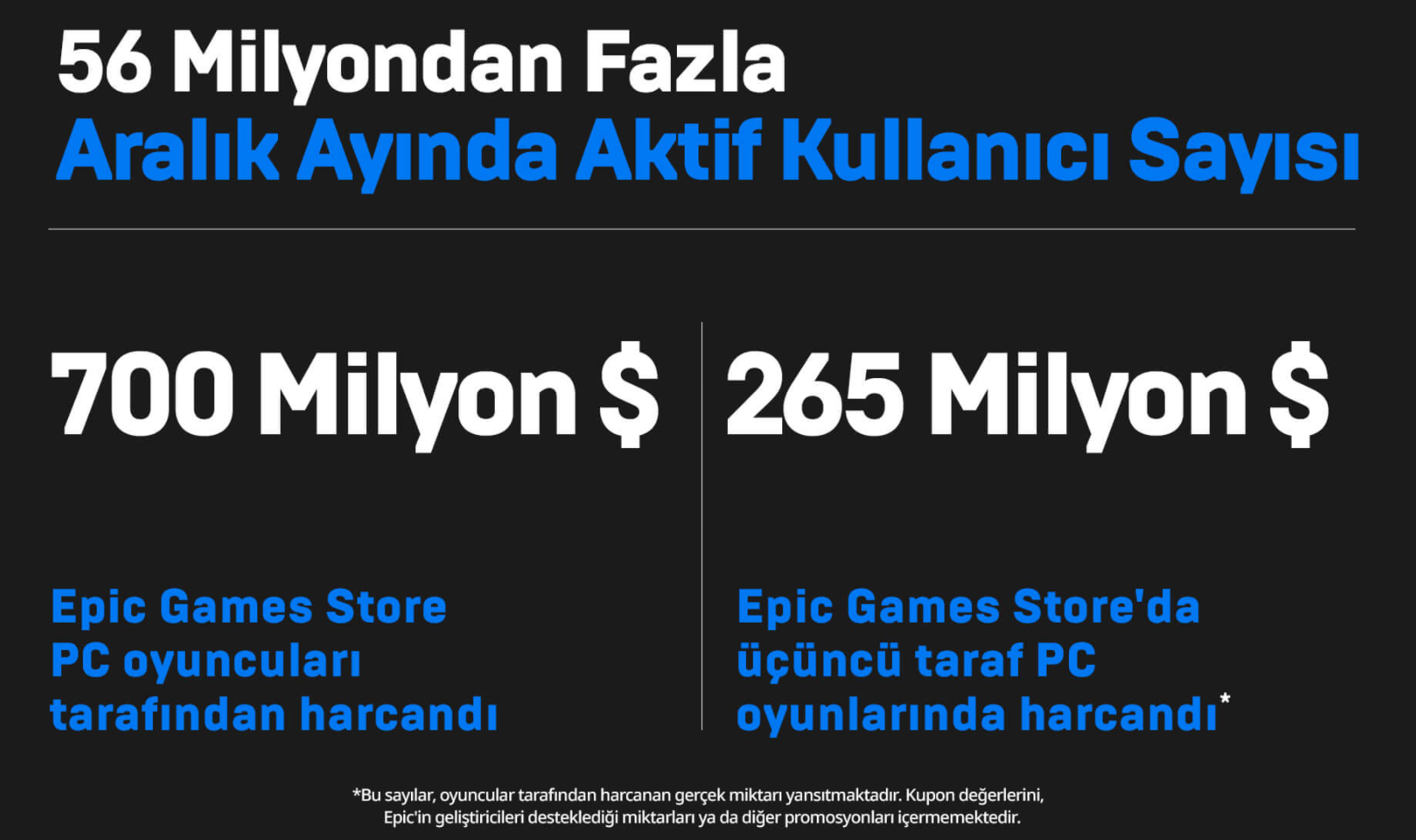 56 Milyondan Fazla
Aralık Ayında Aktif Kullanıcı Sayısı

700 Milyon $

Epic Games Store PC oyuncuları tarafından harcandı

265 Milyon $

Epic Games Store'da üçüncü taraf PC oyunlarında harcandı*

*Bu sayılar, oyuncular tarafından harcanan gerçek miktarı yansıtmaktadır. Kupon değerlerini, Epic'in geliştiricileri desteklediği miktarları ya da diğer promosyonları içermemektedir.